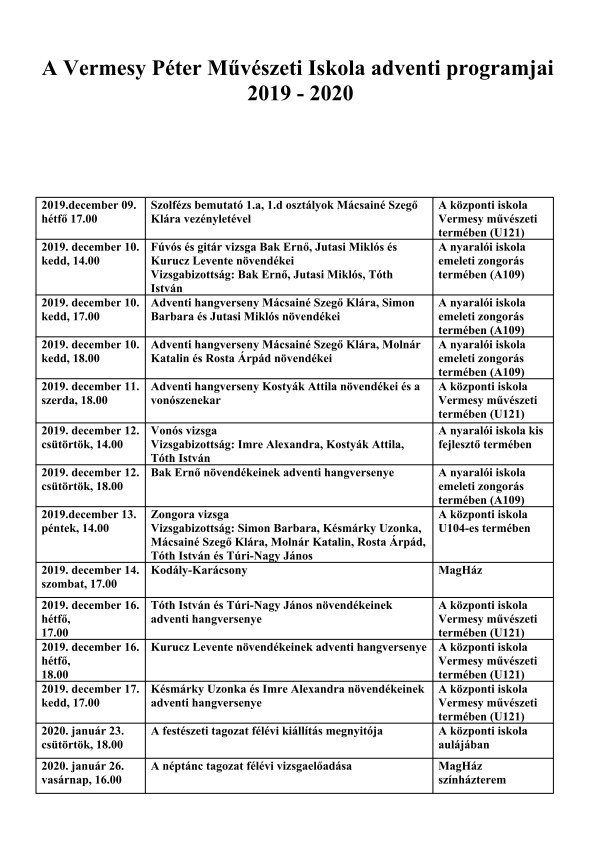 A Vermesy Péter Művészeti Iskola adventi programjai
2019 - 2020

| 2019.december 09. hétfő 17.00 | Szolfézs bemutató 1.a, 1.d osztályok Mácsainé Szegő Klára vezényletével | A központi iskola Vermesy művészeti termében (U121) |
|---|---|---|
| 2019. december 10. kedd, 14.00 | Fúvós és gitár vizsga Bak Ernő, Jutasi Miklós és Kurucz Levente növendékei Vizsgabizottság: Bak Ernő, Jutasi Miklós, Tóth István | A nyaralói iskola emeleti zongorás termében (A109) |
| 2019. december 10. kedd, 17.00 | Adventi hangverseny Mácsainé Szegő Klára, Simon Barbara és Jutasi Miklós növendékei | A nyaralói iskola emeleti zongorás termében (A109) |
| 2019. december 10. kedd, 18.00 | Adventi hangverseny Mácsainé Szegő Klára, Molnár Katalin és Rosta Árpád növendékei | A nyaralói iskola emeleti zongorás termében (A109) |
| 2019. december 11. szerda, 18.00 | Adventi hangverseny Kostyák Attila növendékei és a vonószenekar | A központi iskola Vermesy művészeti termében (U121) |
| 2019. december 12. csütörtök, 14.00 | Vonós vizsga Vizsgabizottság: Imre Alexandra, Kostyák Attila, Tóth István | A nyaralói iskola kis fejlesztő termében |
| 2019. december 12. csütörtök, 18.00 | Bak Ernő növendékeinek adventi hangversenye | A nyaralói iskola emeleti zongorás termében (A109) |
| 2019.december 13. péntek, 14.00 | Zongora vizsga Vizsgabizottság: Simon Barbara, Késmárky Uzonka, Mácsainé Szegő Klára, Molnár Katalin, Rosta Árpád, Tóth István és Túri-Nagy János | A központi iskola U104-es termében |
| 2019. december 14. szombat, 17.00 | Kodály-Karácsony | MagHáz |
| 2019. december 16. hétfő, 17.00 | Tóth István és Túri-Nagy János növendékeinek adventi hangversenye | A központi iskola Vermesy művészeti termében (U121) |
| 2019. december 16. hétfő, 18.00 | Kurucz Levente növendékeinek adventi hangversenye | A központi iskola Vermesy művészeti termében (U121) |
| 2019. december 17. kedd, 17.00 | Késmárky Uzonka és Imre Alexandra növendékeinek adventi hangversenye | A központi iskola Vermesy művészeti termében (U121) |
| 2020. január 23. csütörtök, 18.00 | A festészeti tagozat félévi kiállítás megnyitója | A központi iskola aulájában |
| 2020. január 26. vasárnap, 16.00 | A néptánc tagozat félévi vizsgaelőadása | MagHáz színházterem |